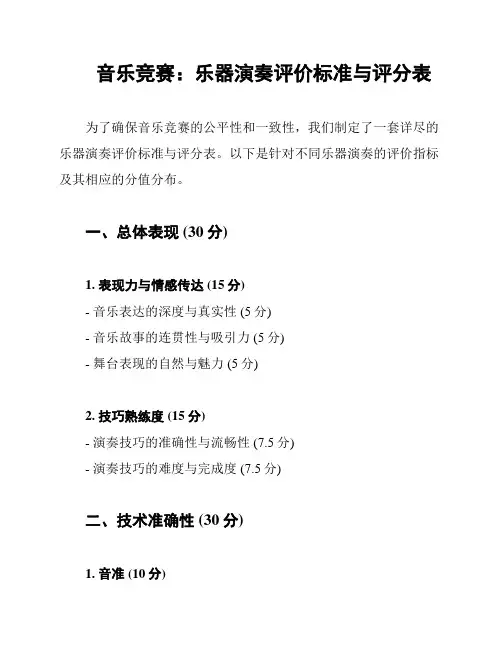 音乐竞赛：乐器演奏评价标准与评分表

为了确保音乐竞赛的公平性和一致性，我们制定了一套详尽的乐器演奏评价标准与评分表。以下是针对不同乐器演奏的评价指标及其相应的分值分布。

一、总体表现 (30 分)

1. 表现力与情感传达 (15 分)
- 音乐表达的深度与真实性 (5 分)
- 音乐故事的连贯性与吸引力 (5 分)
- 舞台表现的自然与魅力 (5 分)

2. 技巧熟练度 (15 分)
- 演奏技巧的准确性与流畅性 (7.5 分)
- 演奏技巧的难度与完成度 (7.5 分)

二、技术准确性 (30 分)

1. 音准 (10 分)